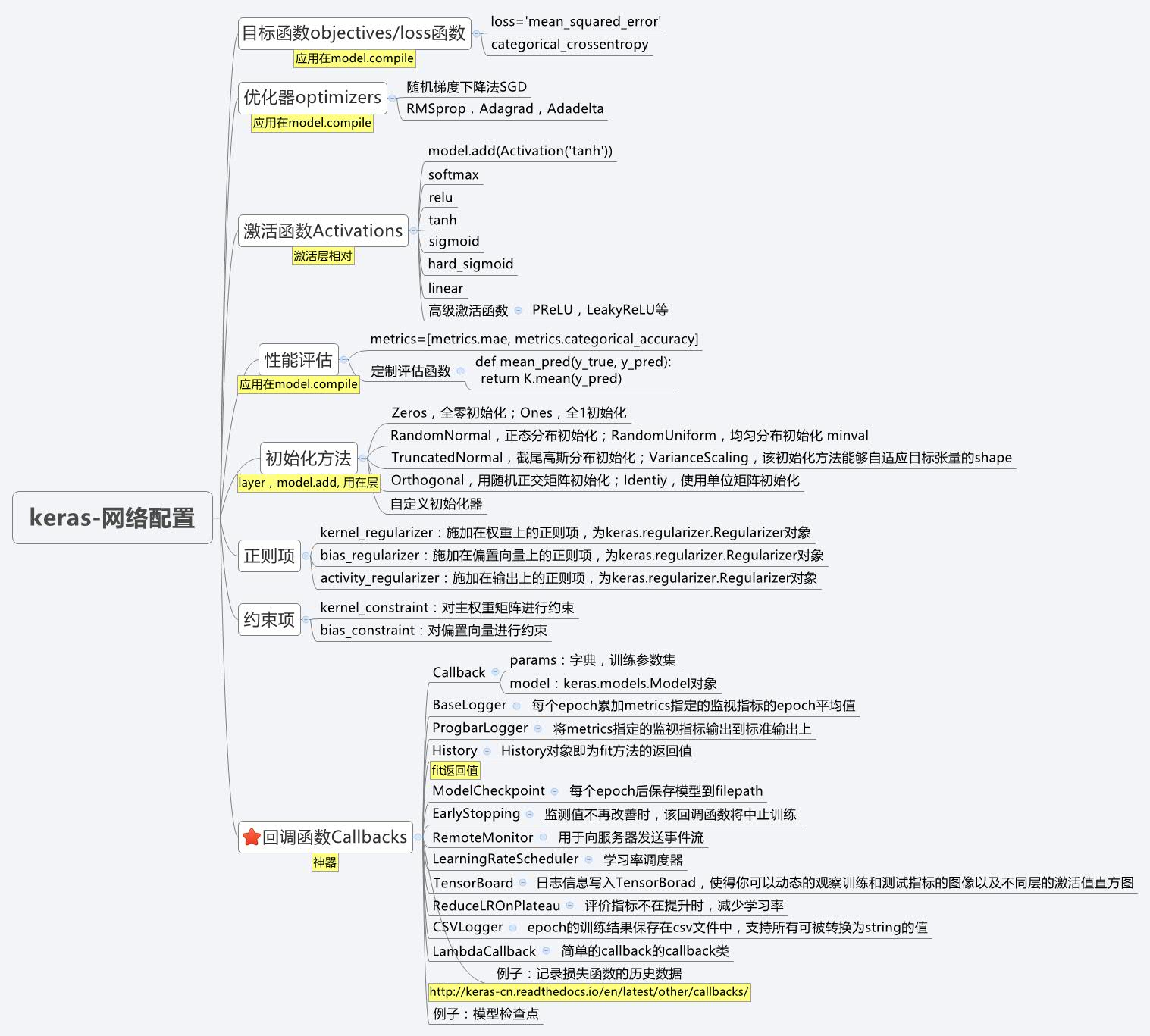 keras-网络配置

目标函数objectives/loss函数
应用在model.compile
loss='mean_squared_error'
categorical_crossentropy

优化器optimizers
应用在model.compile
随机梯度下降法SGD
RMSprop，Adagrad，Adadelta

激活函数Activations
激活层相对
model.add(Activation('tanh'))
softmax
relu
tanh
sigmoid
hard_sigmoid
linear
高级激活函数 PReLU，LeakyReLU等

性能评估
应用在model.compile
metrics=[metrics.mae, metrics.categorical_accuracy]
定制评估函数 def mean_pred(y_true, y_pred):
return K.mean(y_pred)

初始化方法
layer，model.add, 用在层
Zeros，全零初始化；Ones，全1初始化
RandomNormal，正态分布初始化；RandomUniform，均匀分布初始化 minval
TruncatedNormal，截尾高斯分布初始化；VarianceScaling，该初始化方法能够自适应目标张量的shape
Orthogonal，用随机正交矩阵初始化；Identiy，使用单位矩阵初始化
自定义初始化器

正则项
kernel_regularizer：施加在权重上的正则项，为keras.regularizer.Regularizer对象
bias_regularizer：施加在偏置向量上的正则项，为keras.regularizer.Regularizer对象
activity_regularizer：施加在输出上的正则项，为keras.regularizer.Regularizer对象

约束项
kernel_constraint：对主权重矩阵进行约束
bias_constraint：对偏置向量进行约束

回调函数Callbacks
神器
Callback
params：字典，训练参数集
model：keras.models.Model对象
BaseLogger 每个epoch累加metrics指定的监视指标的epoch平均值
ProgbarLogger 将metrics指定的监视指标输出到标准输出上
History History对象即为fit方法的返回值
fit返回值
ModelCheckpoint 每个epoch后保存模型到filepath
EarlyStopping 监测值不再改善时，该回调函数将中止训练
RemoteMonitor 用于向服务器发送事件流
LearningRateScheduler 学习率调度器
TensorBoard 日志信息写入TensorBorad，使得你可以动态的观察训练和测试指标的图像以及不同层的激活值直方图
ReduceLROnPlateau 评价指标不在提升时，减少学习率
CSVLogger epoch的训练结果保存在csv文件中，支持所有可被转换为string的值
LambdaCallback 简单的callback的callback类
例子：记录损失函数的历史数据
http://keras-cn.readthedocs.io/en/latest/other/callbacks/
例子：模型检查点